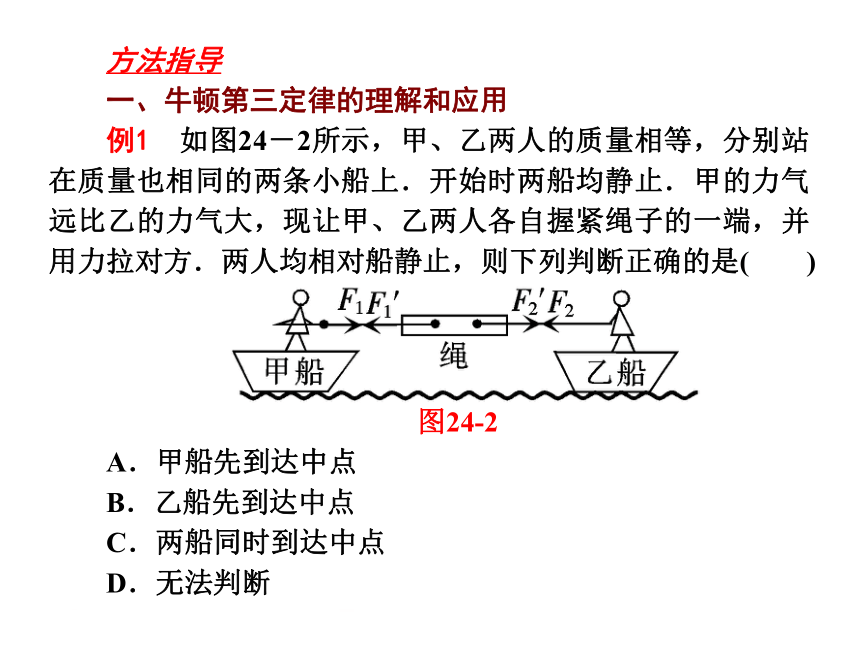 方法指导

一、牛顿第三定律的理解和应用

例1　如图24－2所示，甲、乙两人的质量相等，分别站在质量也相同的两条小船上．开始时两船均静止．甲的力气远比乙的力气大，现让甲、乙两人各自握紧绳子的一端，并用力拉对方．两人均相对船静止，则下列判断正确的是(　　)

$F_1$ $F_1'$ $F_2'$ $F_2$

绳

甲船

乙船

图24-2

A．甲船先到达中点

B．乙船先到达中点

C．两船同时到达中点

D．无法判断